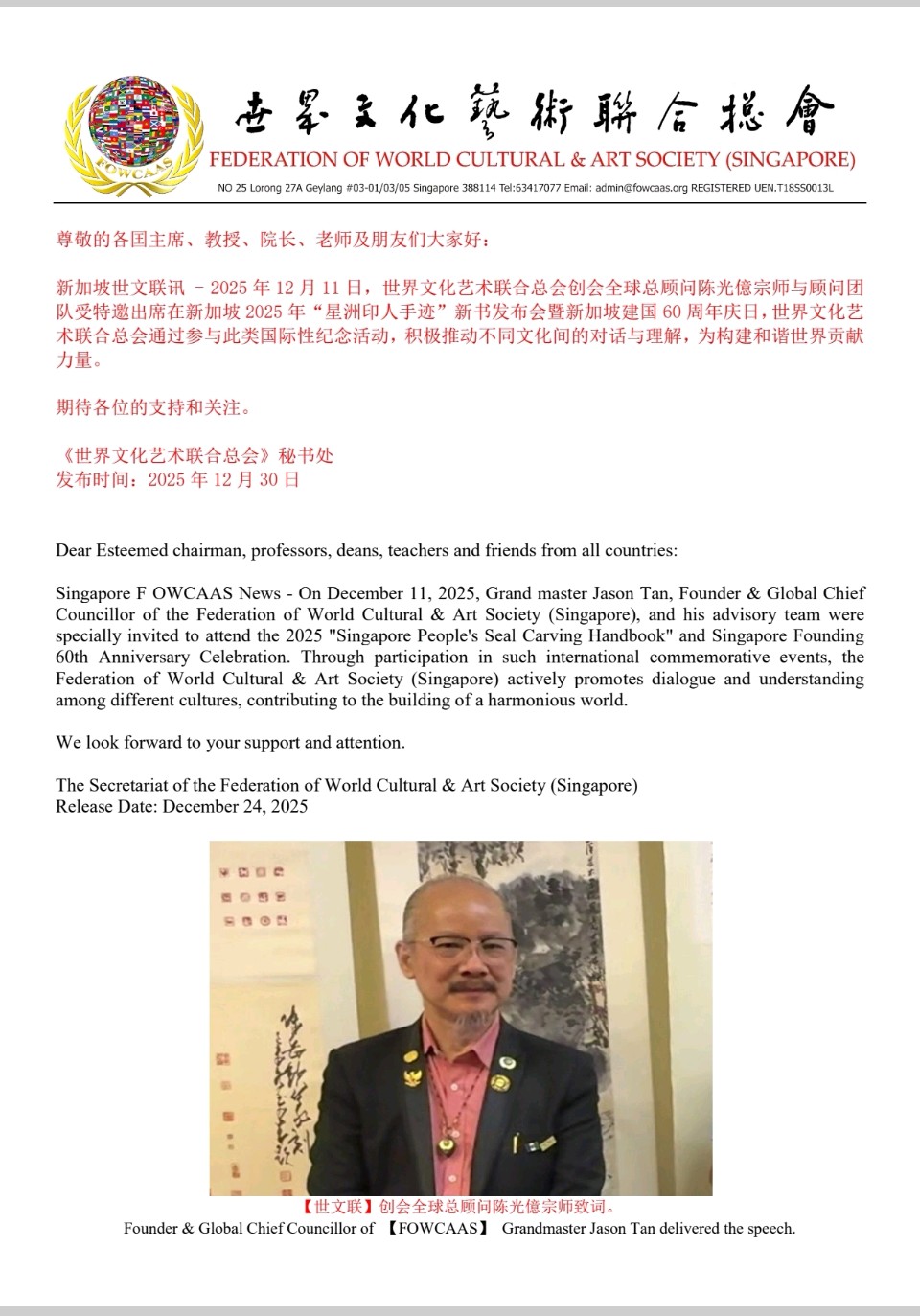 FOWCAAS

世界文化藝術聯合總會
FEDERATION OF WORLD CULTURAL & ART SOCIETY (SINGAPORE)
NO 25 Lorong 27A Geylang #03-01/03/05 Singapore 388114 Tel:63417077 Email: admin@fowcaas.org REGISTERED UEN.T18SS0013L

尊敬的各国主席、教授、院长、老师及朋友们大家好：

新加坡世文联讯 – 2025 年 12 月 11 日，世界文化艺术联合总会创会全球总顾问陈光億宗师与顾问团队受特邀出席在新加坡 2025 年“星洲印人手迹”新书发布会暨新加坡建国 60 周年庆日，世界文化艺术联合总会通过参与此类国际性纪念活动，积极推动不同文化间的对话与理解，为构建和谐世界贡献力量。

期待各位的支持和关注。

《世界文化艺术联合总会》秘书处
发布时间：2025 年 12 月 30 日

Dear Esteemed chairman, professors, deans, teachers and friends from all countries:

Singapore F OWCAAS News - On December 11, 2025, Grand master Jason Tan, Founder & Global Chief Councillor of the Federation of World Cultural & Art Society (Singapore), and his advisory team were specially invited to attend the 2025 "Singapore People's Seal Carving Handbook" and Singapore Founding 60th Anniversary Celebration. Through participation in such international commemorative events, the Federation of World Cultural & Art Society (Singapore) actively promotes dialogue and understanding among different cultures, contributing to the building of a harmonious world.

We look forward to your support and attention.

The Secretariat of the Federation of World Cultural & Art Society (Singapore)
Release Date: December 24, 2025

【世文联】创会全球总顾问陈光億宗师致词。
Founder & Global Chief Councillor of 【FOWCAAS】 Grandmaster Jason Tan delivered the speech.